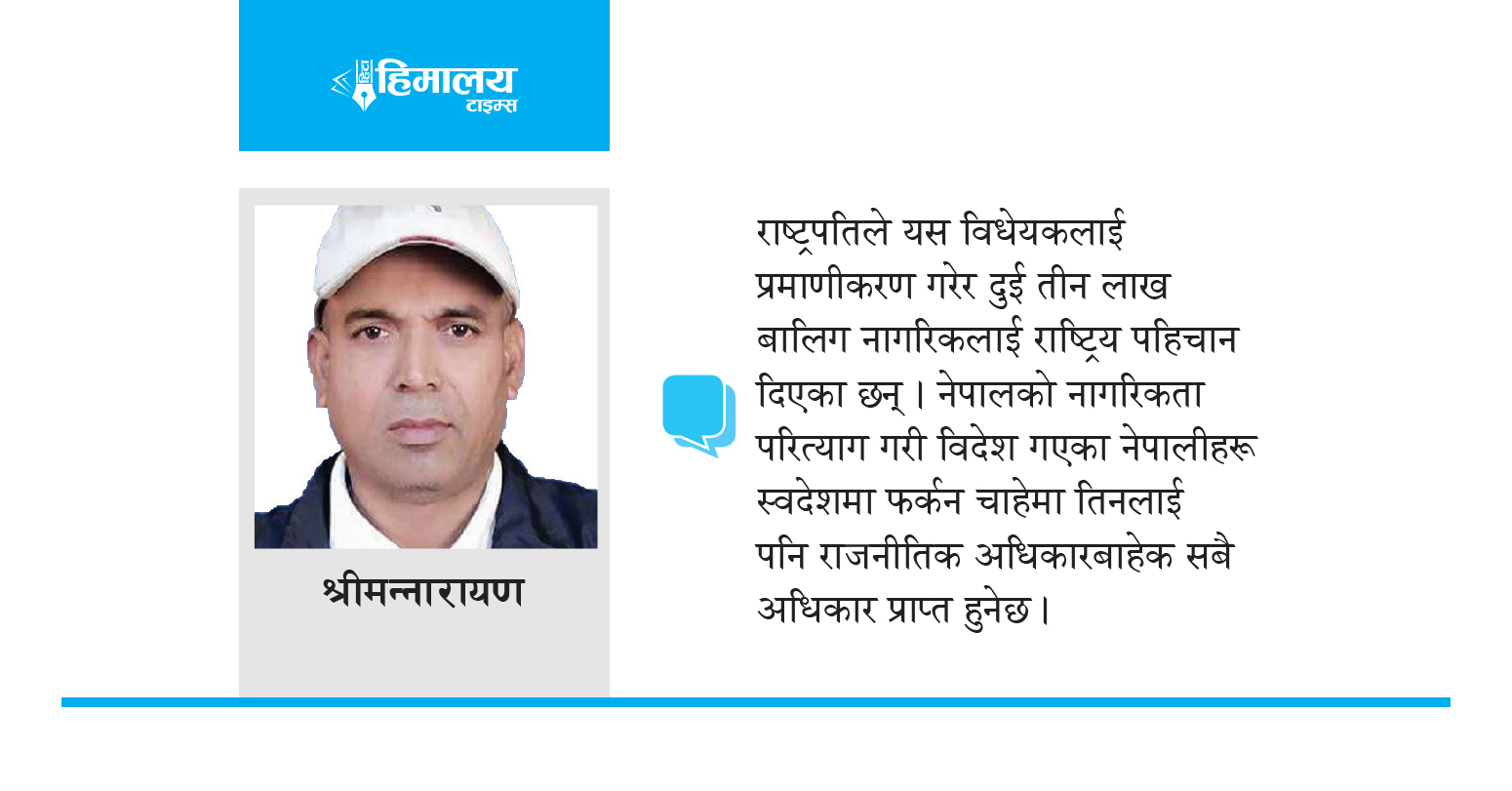 हिमालय
टाइम्स

श्रीमन्नारायण

राष्ट्रपतिले यस विधेयकलाई प्रमाणीकरण गरेर दुई तीन लाख बालिग नागरिकलाई राष्ट्रिय पहिचान दिएका छन् । नेपालको नागरिकता परित्याग गरी विदेश गएका नेपालीहरू स्वदेशमा फर्कन चाहेमा तिनलाई पनि राजनीतिक अधिकारबाहेक सबै अधिकार प्राप्त हुनेछ ।